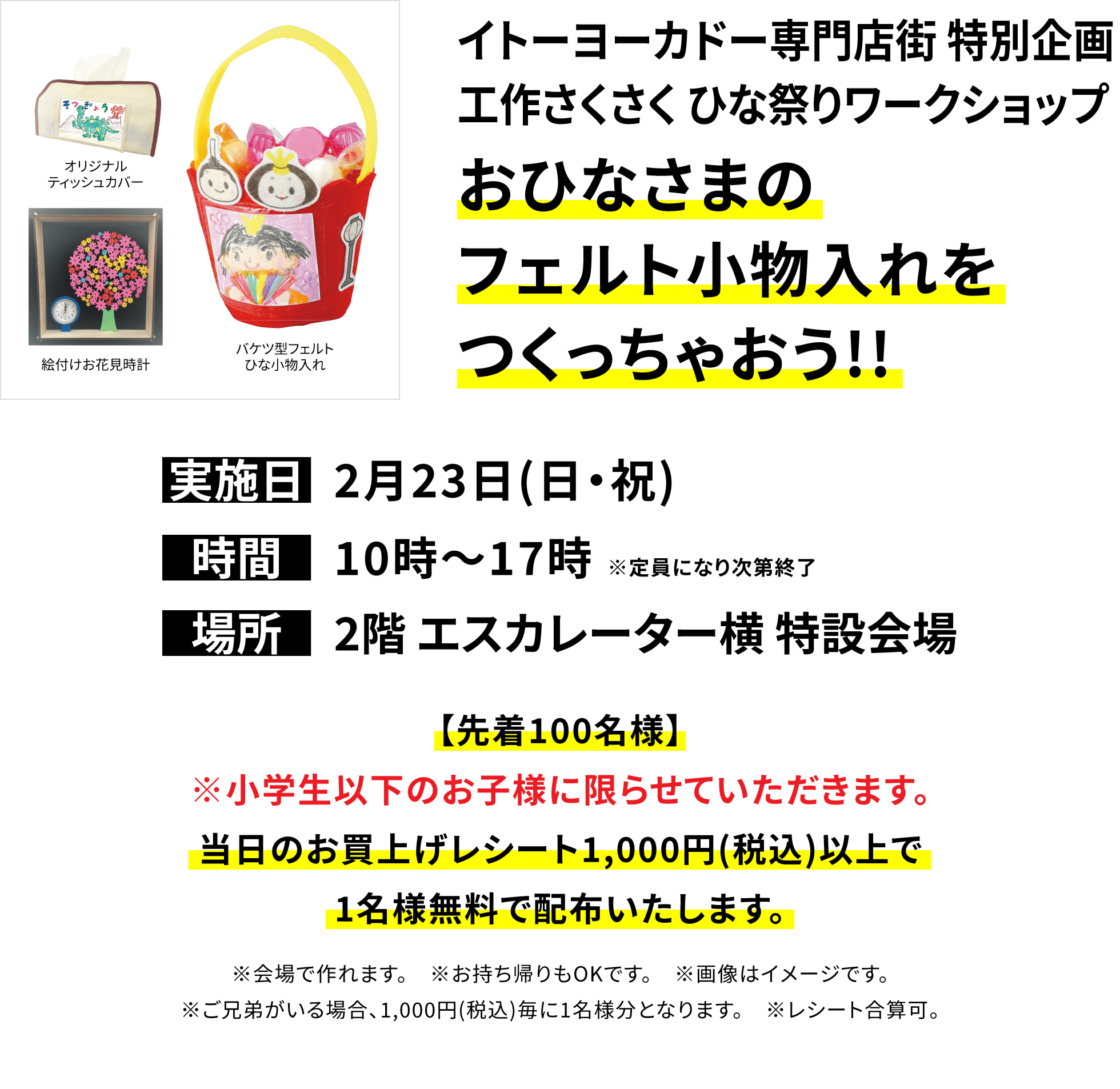 オリジナル
ティッシュカバー

絵付けお花見時計

バケツ型フェルト
ひな小物入れ

イトーヨーカドー専門店街 特別企画
工作さくさく ひな祭りワークショップ
おひなさまの
フェルト小物入れを
つくっちゃおう!!

実施日 2月23日(日・祝)
時間 10時～17時 ※定員になり次第終了
場所 2階 エスカレーター横 特設会場

【先着100名様】
※小学生以下のお子様に限らせていただきます。
当日のお買上げレシート1,000円(税込)以上で
1名様無料で配布いたします。

※会場で作れます。 ※お持ち帰りもOKです。 ※画像はイメージです。
※ご兄弟がいる場合、1,000円(税込)毎に1名様分となります。 ※レシート合算可。